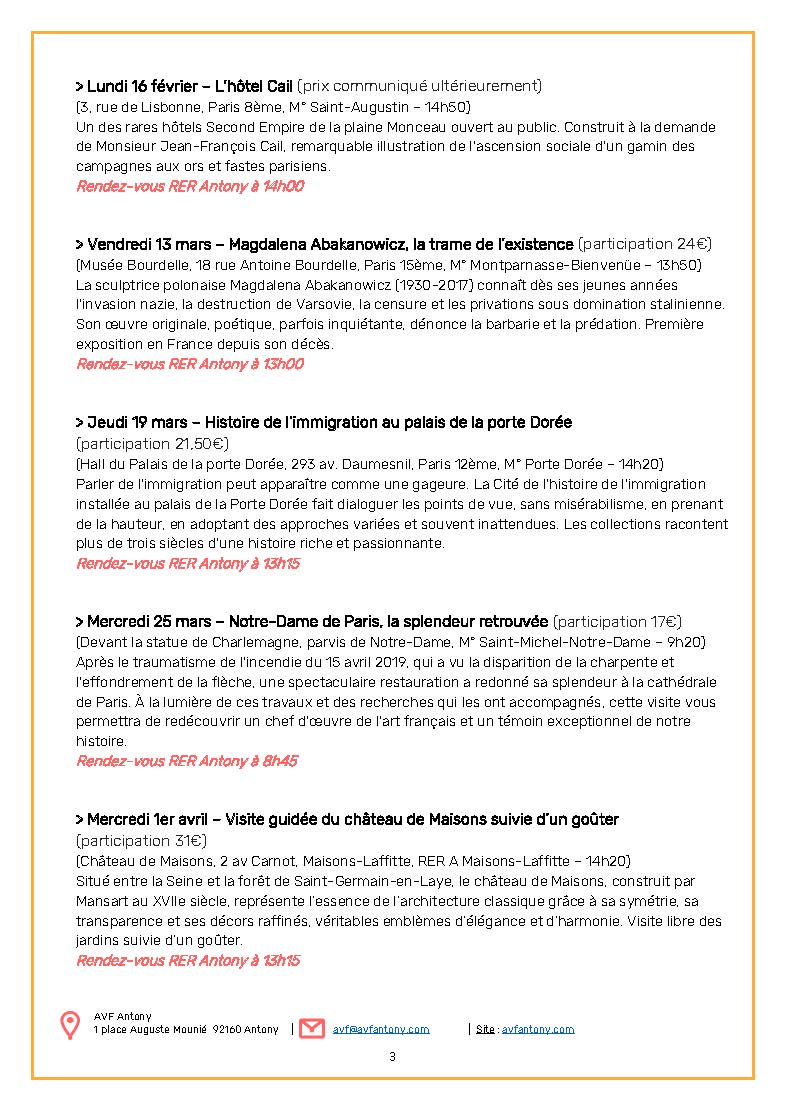 > Lundi 16 février – L'hôtel Cail (prix communiqué ultérieurement)
(3, rue de Lisbonne, Paris 8ème, M° Saint-Augustin – 14h50)
Un des rares hôtels Second Empire de la plaine Monceau ouvert au public. Construit à la demande de Monsieur Jean-François Cail, remarquable illustration de l'ascension sociale d'un gamin des campagnes aux ors et fastes parisiens.
Rendez-vous RER Antony à 14h00

> Vendredi 13 mars – Magdalena Abakanowicz, la trame de l'existence (participation 24€)
(Musée Bourdelle, 18 rue Antoine Bourdelle, Paris 15ème, M° Montparnasse-Bienvenüe – 13h50)
La sculptrice polonaise Magdalena Abakanowicz (1930-2017) connaît dès ses jeunes années l'invasion nazie, la destruction de Varsovie, la censure et les privations sous domination stalinienne. Son œuvre originale, poétique, parfois inquiétante, dénonce la barbarie et la prédation. Première exposition en France depuis son décès.
Rendez-vous RER Antony à 13h00

> Jeudi 19 mars – Histoire de l'immigration au palais de la porte Dorée (participation 21,50€)
(Hall du Palais de la porte Dorée, 293 av. Daumesnil, Paris 12ème, M° Porte Dorée – 14h20)
Parler de l'immigration peut apparaître comme une gageure. La Cité de l'histoire de l'immigration installée au palais de la Porte Dorée fait dialoguer les points de vue, sans misérabilisme, en prenant de la hauteur, en adoptant des approches variées et souvent inattendues. Les collections racontent plus de trois siècles d'une histoire riche et passionnante.
Rendez-vous RER Antony à 13h15

> Mercredi 25 mars – Notre-Dame de Paris, la splendeur retrouvée (participation 17€)
(Devant la statue de Charlemagne, parvis de Notre-Dame, M° Saint-Michel-Notre-Dame – 9h20)
Après le traumatisme de l'incendie du 15 avril 2019, qui a vu la disparition de la charpente et l'effondrement de la flèche, une spectaculaire restauration a redonné sa splendeur à la cathédrale de Paris. À la lumière de ces travaux et des recherches qui les ont accompagnés, cette visite vous permettra de redécouvrir un chef d'œuvre de l'art français et un témoin exceptionnel de notre histoire.
Rendez-vous RER Antony à 8h45

> Mercredi 1er avril – Visite guidée du château de Maisons suivie d'un goûter (participation 31€)
(Château de Maisons, 2 av Carnot, Maisons-Laffitte, RER A Maisons-Laffitte – 14h20)
Situé entre la Seine et la forêt de Saint-Germain-en-Laye, le château de Maisons, construit par Mansart au XVIIe siècle, représente l'essence de l'architecture classique grâce à sa symétrie, sa transparence et ses décors raffinés, véritables emblèmes d'élégance et d'harmonie. Visite libre des jardins suivie d'un goûter.
Rendez-vous RER Antony à 13h15

AVF Antony
1 place Auguste Mounié 92160 Antony | avf@avfantony.com | Site : avfantony.com

3